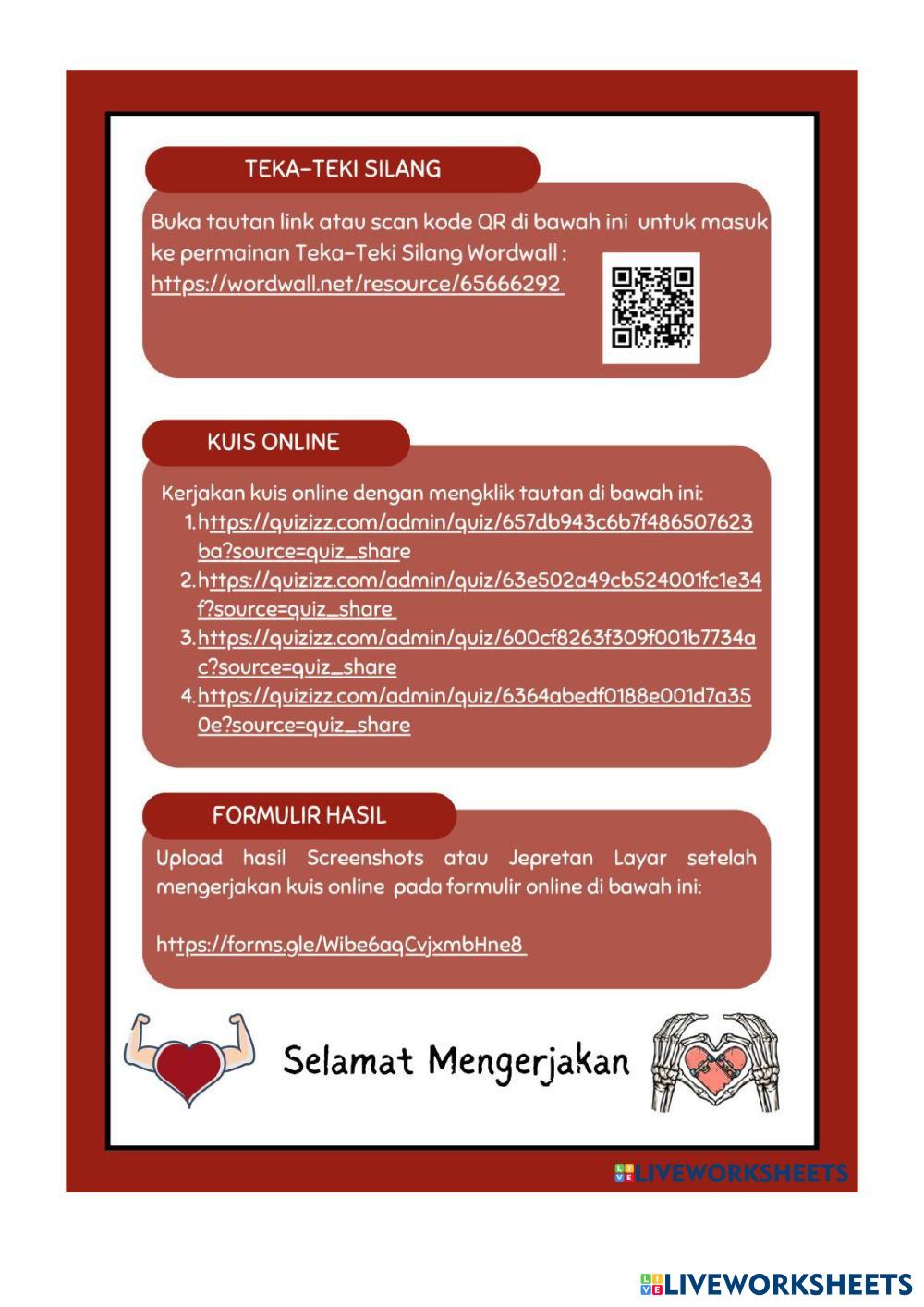 TEKA-TEKI SILANG

Buka tautan link atau scan kode QR di bawah ini untuk masuk ke permainan Teka-Teki Silang Wordwall : https://wordwall.net/resource/65666292

KUIS ONLINE

Kerjakan kuis online dengan mengklik tautan di bawah ini:
1. https://quizizz.com/admin/quiz/657db943c6b7f486507623ba?source=quiz_share
2. https://quizizz.com/admin/quiz/63e502a49cb524001fc1e34f?source=quiz_share
3. https://quizizz.com/admin/quiz/600cf8263f309f001b7734ac?source=quiz_share
4. https://quizizz.com/admin/quiz/6364abedf0188e001d7a350e?source=quiz_share

FORMULIR HASIL

Upload hasil Screenshots atau Jepretan Layar setelah mengerjakan kuis online pada formulir online di bawah ini:

https://forms.gle/Wibe6aqCvjxmbHne8

Selamat Mengerjakan

LIVEWORKSHEETS

LIVEWORKSHEETS